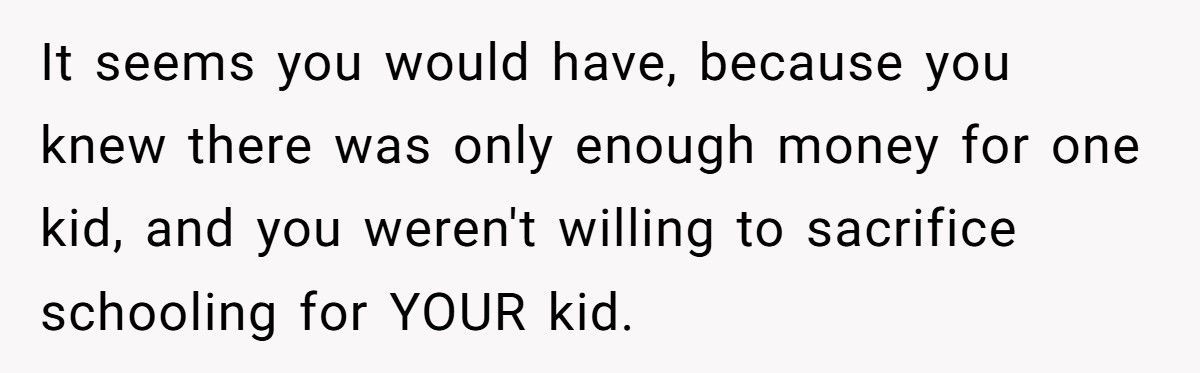 It seems you would have, because you knew there was only enough money for one kid, and you weren't willing to sacrifice schooling for YOUR kid.